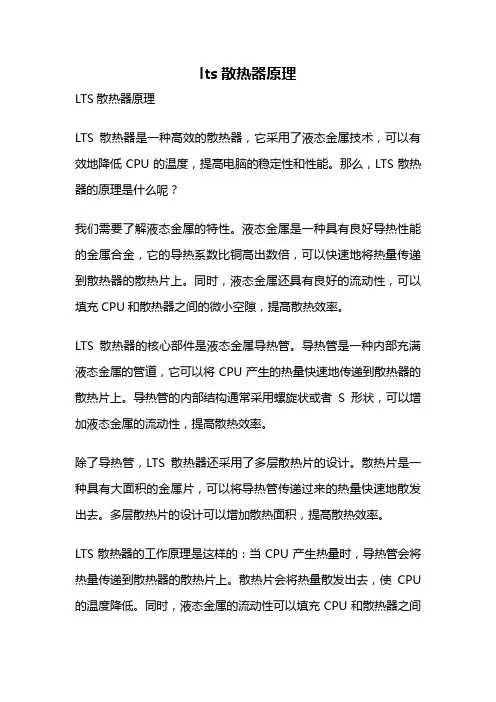 lts 散热器原理

LTS 散热器原理

LTS 散热器是一种高效的散热器，它采用了液态金属技术，可以有效地降低 CPU 的温度，提高电脑的稳定性和性能。那么，LTS 散热器的原理是什么呢？

我们需要了解液态金属的特性。液态金属是一种具有良好导热性能的金属合金，它的导热系数比铜高出数倍，可以快速地将热量传递到散热器的散热片上。同时，液态金属还具有良好的流动性，可以填充 CPU 和散热器之间的微小空隙，提高散热效率。

LTS 散热器的核心部件是液态金属导热管。导热管是一种内部充满液态金属的管道，它可以将 CPU 产生的热量快速地传递到散热器的散热片上。导热管的内部结构通常采用螺旋状或者 S 形状，可以增加液态金属的流动性，提高散热效率。

除了导热管，LTS 散热器还采用了多层散热片的设计。散热片是一种具有大面积的金属片，可以将导热管传递过来的热量快速地散发出去。多层散热片的设计可以增加散热面积，提高散热效率。

LTS 散热器的工作原理是这样的：当 CPU 产生热量时，导热管会将热量传递到散热器的散热片上。散热片会将热量散发出去，使 CPU 的温度降低。同时，液态金属的流动性可以填充 CPU 和散热器之间